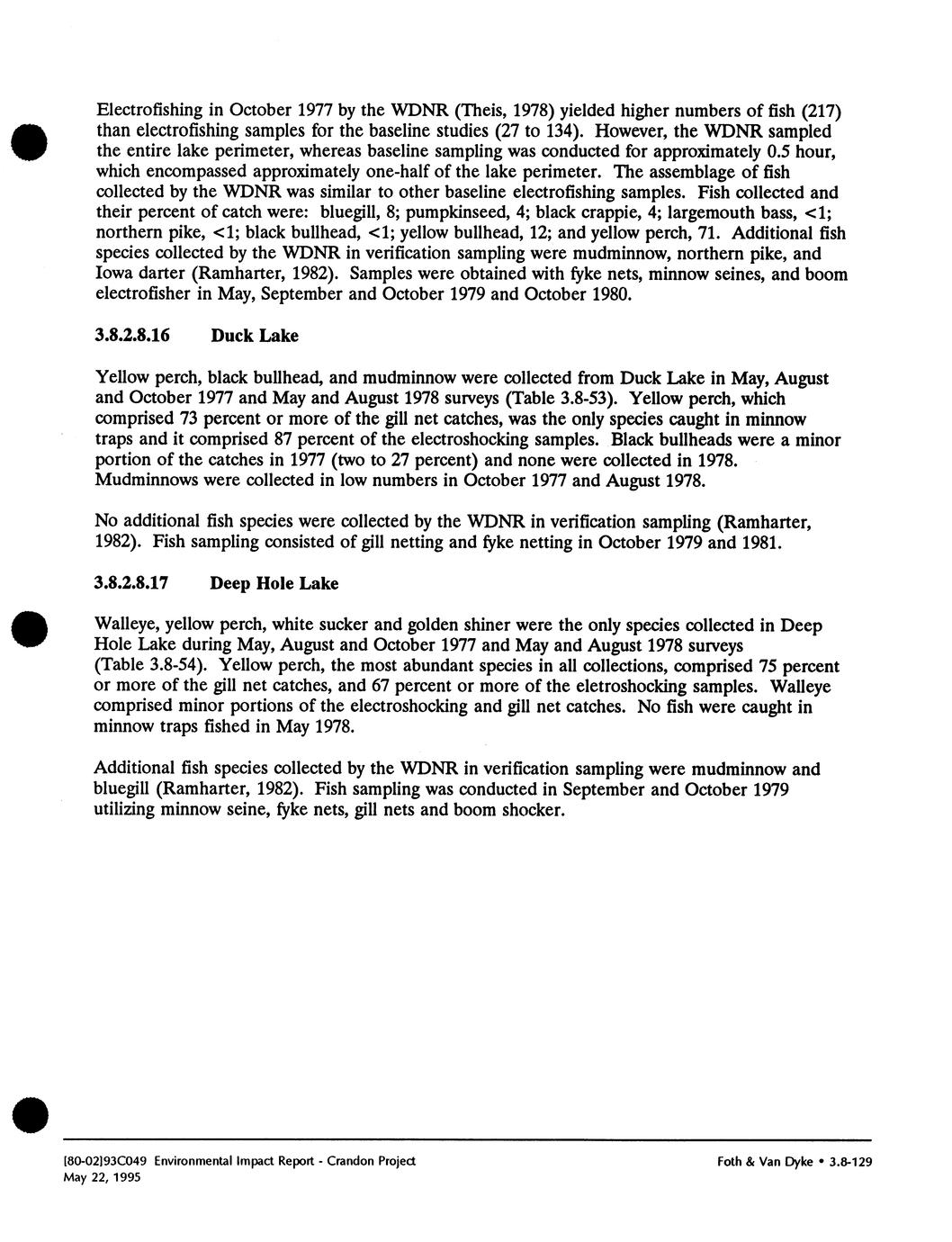 Electrofishing in October 1977 by the WDNR (Theis, 1978) yielded higher numbers of fish (217) than electrofishing samples for the baseline studies (27 to 134). However, the WDNR sampled the entire lake perimeter, whereas baseline sampling was conducted for approximately 0.5 hour, which encompassed approximately one-half of the lake perimeter. The assemblage of fish collected by the WDNR was similar to other baseline electrofishing samples. Fish collected and their percent of catch were: bluegill, 8; pumpkinseed, 4; black crappie, 4; largemouth bass, <1; northern pike, <1; black bullhead, <1; yellow bullhead, 12; and yellow perch, 71. Additional fish species collected by the WDNR in verification sampling were mudminnow, northern pike, and Iowa darter (Ramharter, 1982). Samples were obtained with fyke nets, minnow seines, and boom electrofisher in May, September and October 1979 and October 1980.

3.8.2.8.16 Duck Lake

Yellow perch, black bullhead, and mudminnow were collected from Duck Lake in May, August and October 1977 and May and August 1978 surveys (Table 3.8-53). Yellow perch, which comprised 73 percent or more of the gill net catches, was the only species caught in minnow traps and it comprised 87 percent of the electroshocking samples. Black bullheads were a minor portion of the catches in 1977 (two to 27 percent) and none were collected in 1978. Mudminnows were collected in low numbers in October 1977 and August 1978.

No additional fish species were collected by the WDNR in verification sampling (Ramharter, 1982). Fish sampling consisted of gill netting and fyke netting in October 1979 and 1981.

3.8.2.8.17 Deep Hole Lake

Walleye, yellow perch, white sucker and golden shiner were the only species collected in Deep Hole Lake during May, August and October 1977 and May and August 1978 surveys (Table 3.8-54). Yellow perch, the most abundant species in all collections, comprised 75 percent or more of the gill net catches, and 67 percent or more of the eletroshocking samples. Walleye comprised minor portions of the electroshocking and gill net catches. No fish were caught in minnow traps fished in May 1978.

Additional fish species collected by the WDNR in verification sampling were mudminnow and bluegill (Ramharter, 1982). Fish sampling was conducted in September and October 1979 utilizing minnow seine, fyke nets, gill nets and boom shocker.

[80-02]93C049 Environmental Impact Report - Crandon Project
May 22, 1995

Foth & Van Dyke • 3.8-129